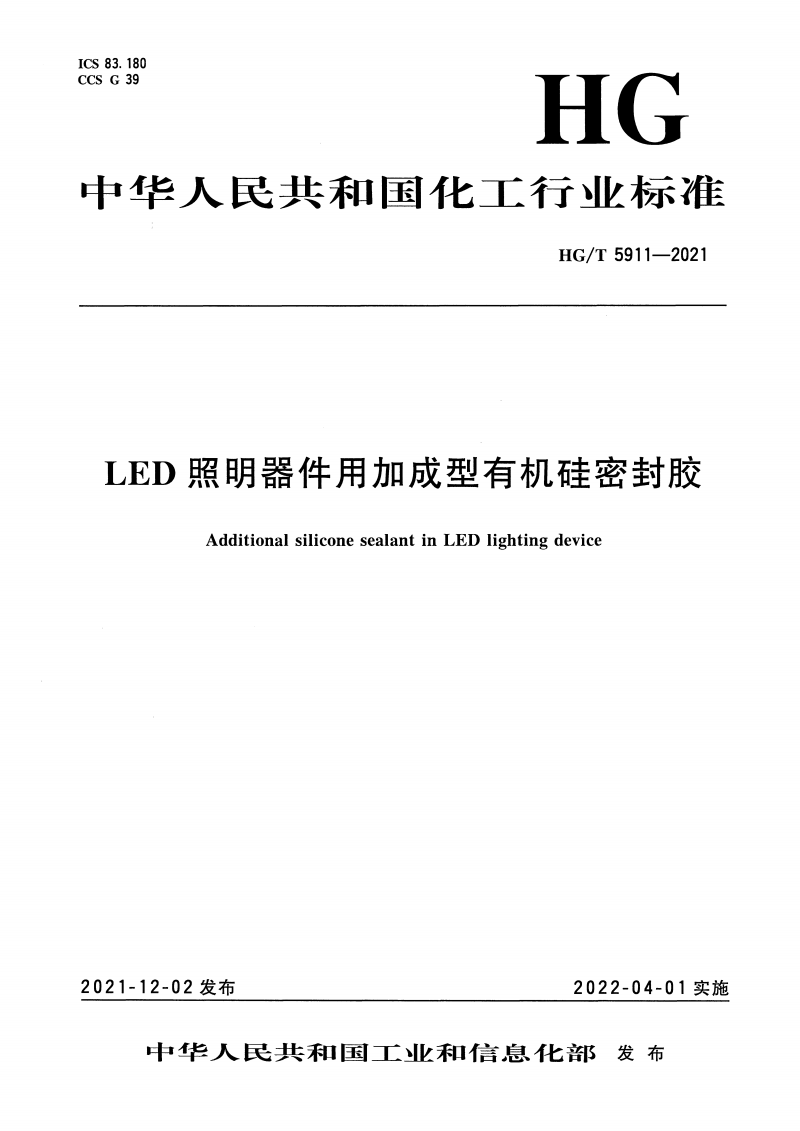 ICS 83.180
CCS G 39

HG

中华人民共和国化工行业标准

HG/T 5911—2021

LED 照明器件用加成型有机硅密封胶

Additional silicone sealant in LED lighting device

2021-12-02 发布

2022-04-01 实施

中华人民共和国工业和信息化部 发布